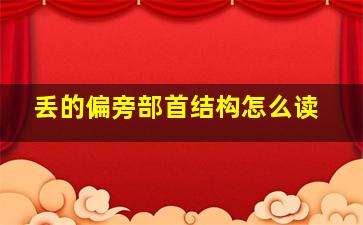 丢的偏旁部首结构怎么读